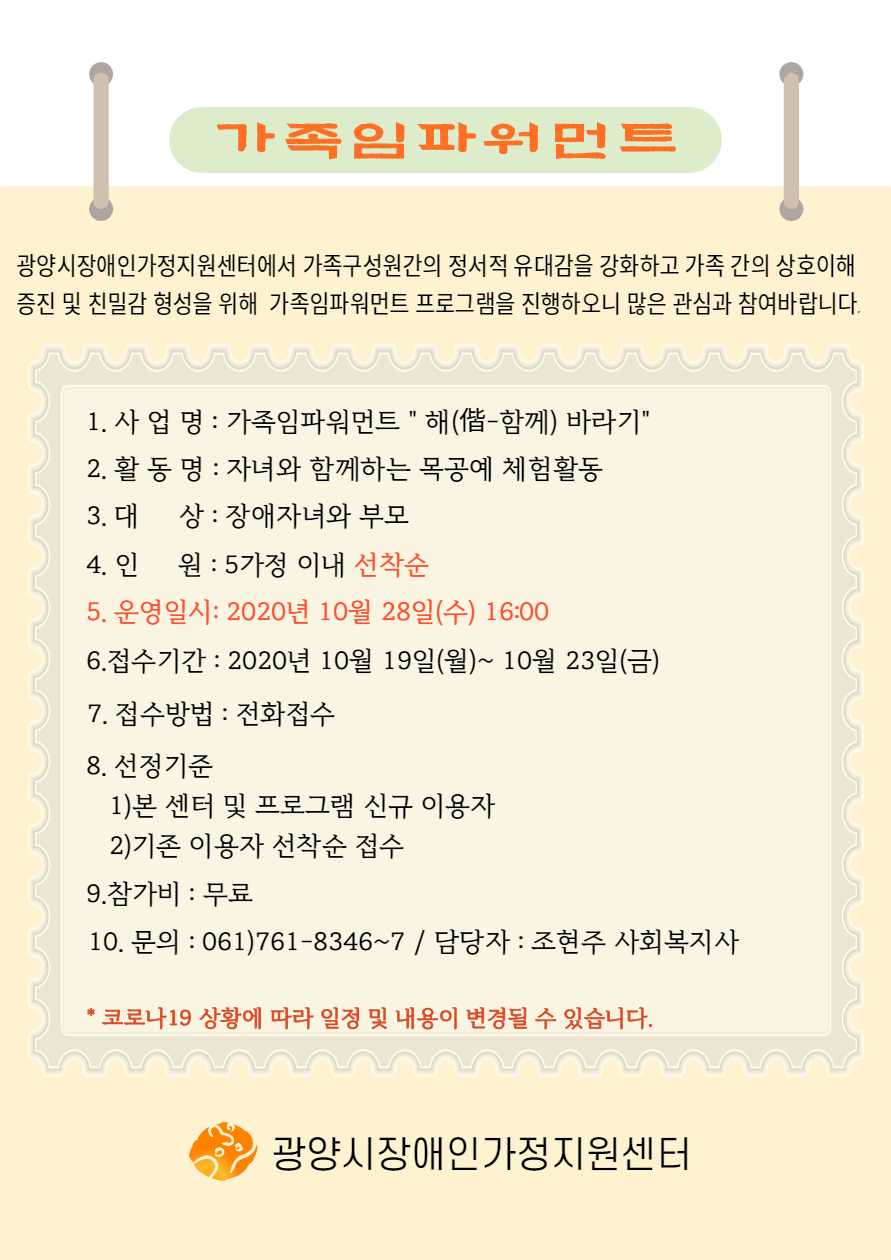 가족임파워먼트

광양시장애인가정지원센터에서 가족구성원간의 정서적 유대감을 강화하고 가족 간의 상호이해 증진 및 친밀감 형성을 위해 가족임파워먼트 프로그램을 진행하오니 많은 관심과 참여바랍니다.

1. 사 업 명 : 가족임파워먼트 " 해(偕-함께) 바라기"
2. 활 동 명 : 자녀와 함께하는 목공예 체험활동
3. 대 상 : 장애자녀와 부모
4. 인 원 : 5가정 이내 선착순
5. 운영일시: 2020년 10월 28일(수) 16:00
6.접수기간 : 2020년 10월 19일(월)~ 10월 23일(금)
7. 접수방법 : 전화접수
8. 선정기준
1)본 센터 및 프로그램 신규 이용자
2)기존 이용자 선착순 접수
9.참가비 : 무료
10. 문의 : 061)761-8346~7 / 담당자 : 조현주 사회복지사

* 코로나19 상황에 따라 일정 및 내용이 변경될 수 있습니다.

광양시장애인가정지원센터